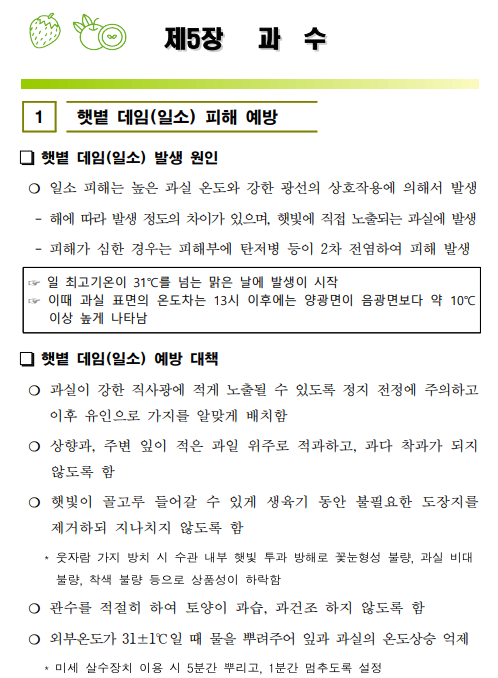 제5장 과 수

1 햇볕 데임(일소) 피해 예방

❑ 햇볕 데임(일소) 발생 원인

○ 일소 피해는 높은 과실 온도와 강한 광선의 상호작용에 의해서 발생

- 해에 따라 발생 정도의 차이가 있으며, 햇빛에 직접 노출되는 과실에 발생

- 피해가 심한 경우는 피해부에 탄저병 등이 2차 전염하여 피해 발생

☞ 일 최고기온이 31℃를 넘는 맑은 날에 발생이 시작
☞ 이때 과실 표면의 온도차는 13시 이후에는 양광면이 음광면보다 약 10℃ 이상 높게 나타남

❑ 햇볕 데임(일소) 예방 대책

○ 과실이 강한 직사광에 적게 노출될 수 있도록 정지 전정에 주의하고 이후 유인으로 가지를 알맞게 배치함

○ 상향과, 주변 잎이 적은 과일 위주로 적과하고, 과다 착과가 되지 않도록 함

○ 햇빛이 골고루 들어갈 수 있게 생육기 동안 불필요한 도장지를 제거하되 지나치지 않도록 함

* 웃자람 가지 방치 시 수관 내부 햇빛 투과 방해로 꽃눈형성 불량, 과실 비대 불량, 착색 불량 등으로 상품성이 하락함

○ 관수를 적절히 하여 토양이 과습, 과건조 하지 않도록 함

○ 외부온도가 31±1℃일 때 물을 뿌려주어 잎과 과실의 온도상승 억제

* 미세 살수장치 이용 시 5분간 뿌리고, 1분간 멈추도록 설정